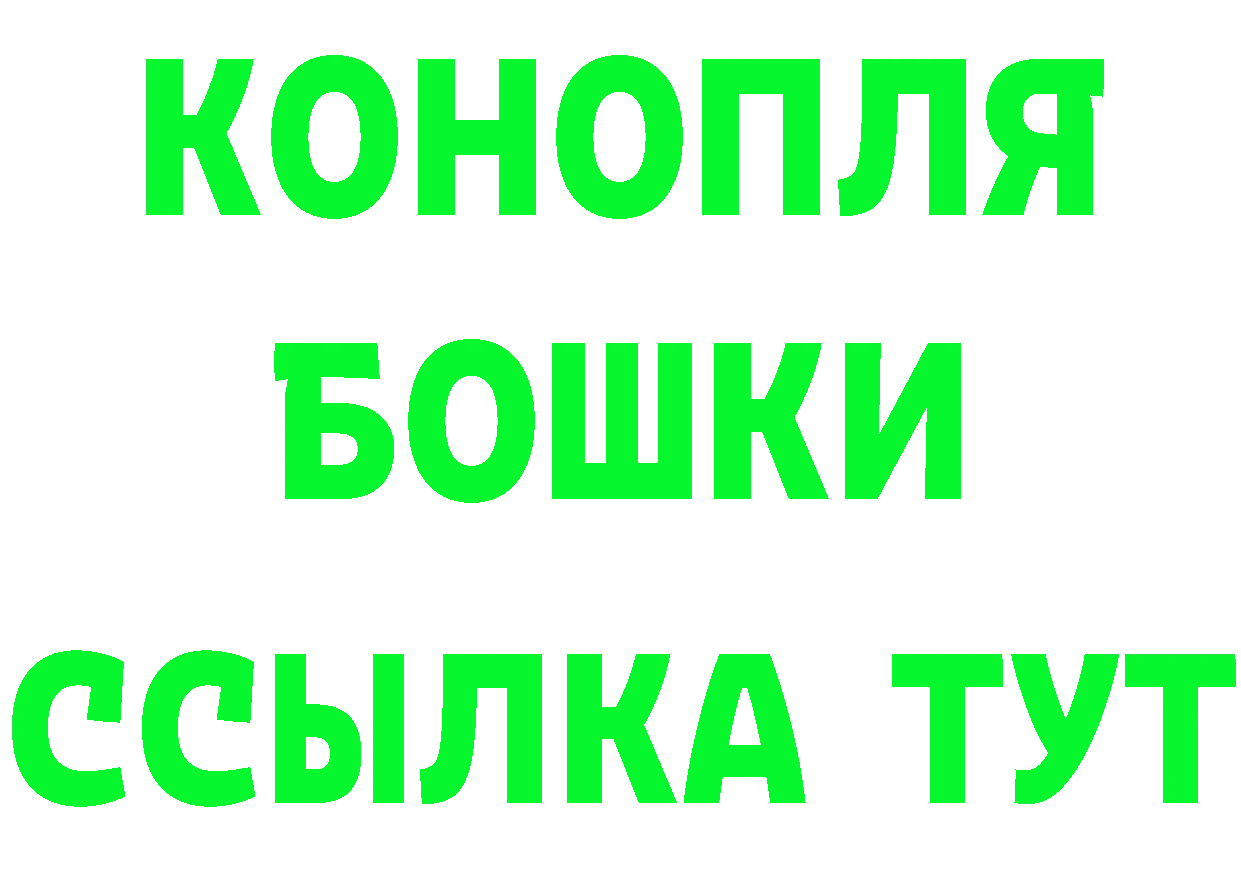 КОНОПЛЯ
БОШКИ
ССЫЛКА ТУТ